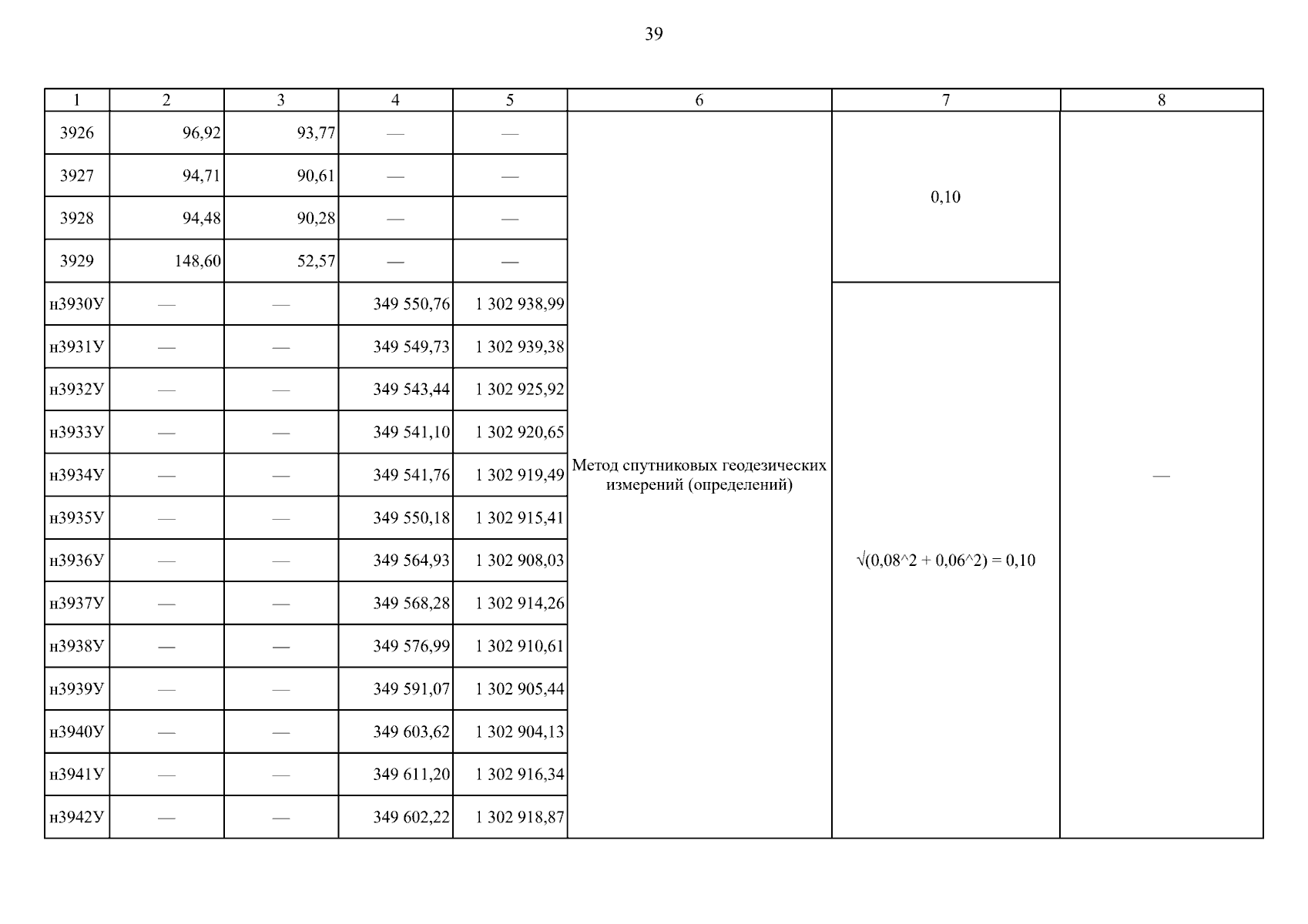 39

| 1 | 2 | 3 | 4 | 5 | 6 | 7 | 8 |
|---|---|---|---|---|---|---|---|
| 3926 | 96,92 | 93,77 | — | — | Метод спутниковых геодезических измерений (определений) | 0,10 | — |
| 3927 | 94,71 | 90,61 | — | — | | | |
| 3928 | 94,48 | 90,28 | — | — | | | |
| 3929 | 148,60 | 52,57 | — | — | | | |
| н3930У | — | — | 349 550,76 | 1 302 938,99 | | √(0,08^2 + 0,06^2) = 0,10 | |
| н3931У | — | — | 349 549,73 | 1 302 939,38 | | | |
| н3932У | — | — | 349 543,44 | 1 302 925,92 | | | |
| н3933У | — | — | 349 541,10 | 1 302 920,65 | | | |
| н3934У | — | — | 349 541,76 | 1 302 919,49 | | | |
| н3935У | — | — | 349 550,18 | 1 302 915,41 | | | |
| н3936У | — | — | 349 564,93 | 1 302 908,03 | | | |
| н3937У | — | — | 349 568,28 | 1 302 914,26 | | | |
| н3938У | — | — | 349 576,99 | 1 302 910,61 | | | |
| н3939У | — | — | 349 591,07 | 1 302 905,44 | | | |
| н3940У | — | — | 349 603,62 | 1 302 904,13 | | | |
| н3941У | — | — | 349 611,20 | 1 302 916,34 | | | |
| н3942У | — | — | 349 602,22 | 1 302 918,87 | | | |